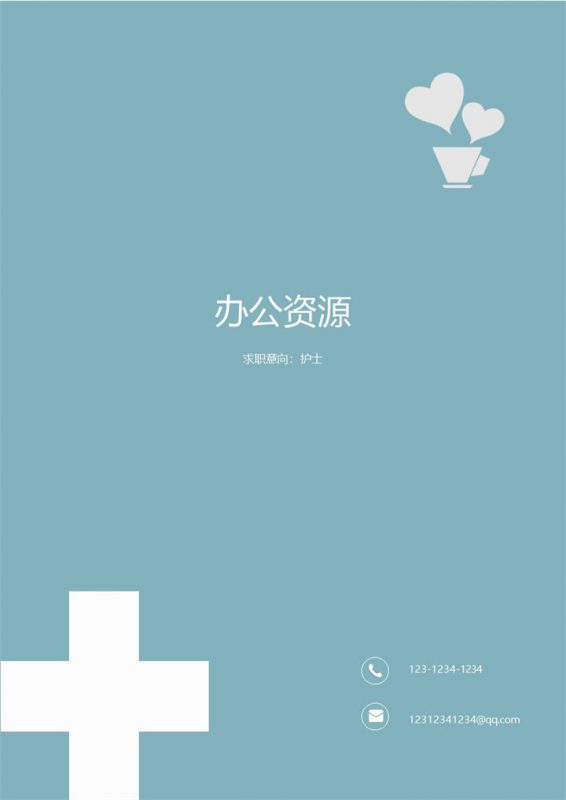 办公资源

求职意向：护士

123-1234-1234

12312341234@qq.com